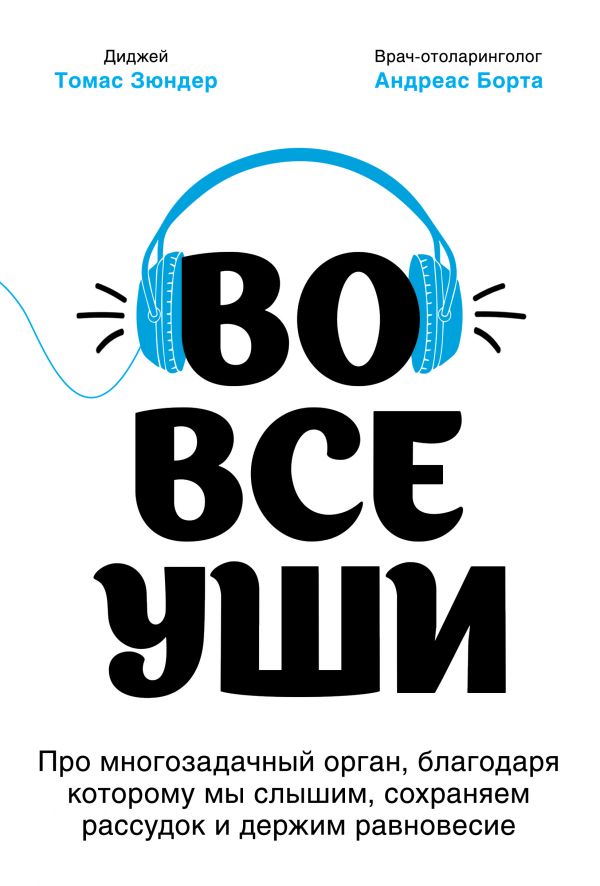 Диджей
Томас Зюндер

Врач-отоларинголог
Андреас Борта

ВО
ВСЕ
УШИ

Про многозадачный орган, благодаря которому мы слышим, сохраняем рассудок и держим равновесие